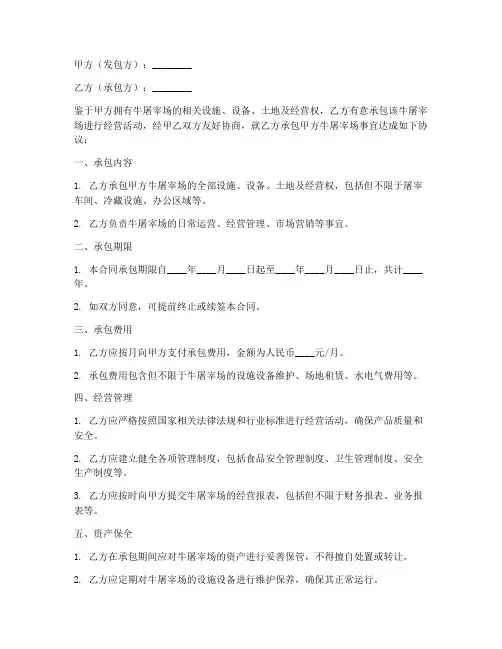 甲方（发包方）：________

乙方（承包方）：________

鉴于甲方拥有牛屠宰场的相关设施、设备、土地及经营权，乙方有意承包该牛屠宰场进行经营活动，经甲乙双方友好协商，就乙方承包甲方牛屠宰场事宜达成如下协议：

一、承包内容

1. 乙方承包甲方牛屠宰场的全部设施、设备、土地及经营权，包括但不限于屠宰车间、冷藏设施、办公区域等。

2. 乙方负责牛屠宰场的日常运营、经营管理、市场营销等事宜。

二、承包期限

1. 本合同承包期限自____年____月____日起至____年____月____日止，共计____年。

2. 如双方同意，可提前终止或续签本合同。

三、承包费用

1. 乙方应按月向甲方支付承包费用，金额为人民币____元/月。

2. 承包费用包含但不限于牛屠宰场的设施设备维护、场地租赁、水电气费用等。

四、经营管理

1. 乙方应严格按照国家相关法律法规和行业标准进行经营活动，确保产品质量和安全。

2. 乙方应建立健全各项管理制度，包括食品安全管理制度、卫生管理制度、安全生产制度等。

3. 乙方应按时向甲方提交牛屠宰场的经营报表，包括但不限于财务报表、业务报表等。

五、资产保全

1. 乙方在承包期间应对牛屠宰场的资产进行妥善保管，不得擅自处置或转让。

2. 乙方应定期对牛屠宰场的设施设备进行维护保养，确保其正常运行。